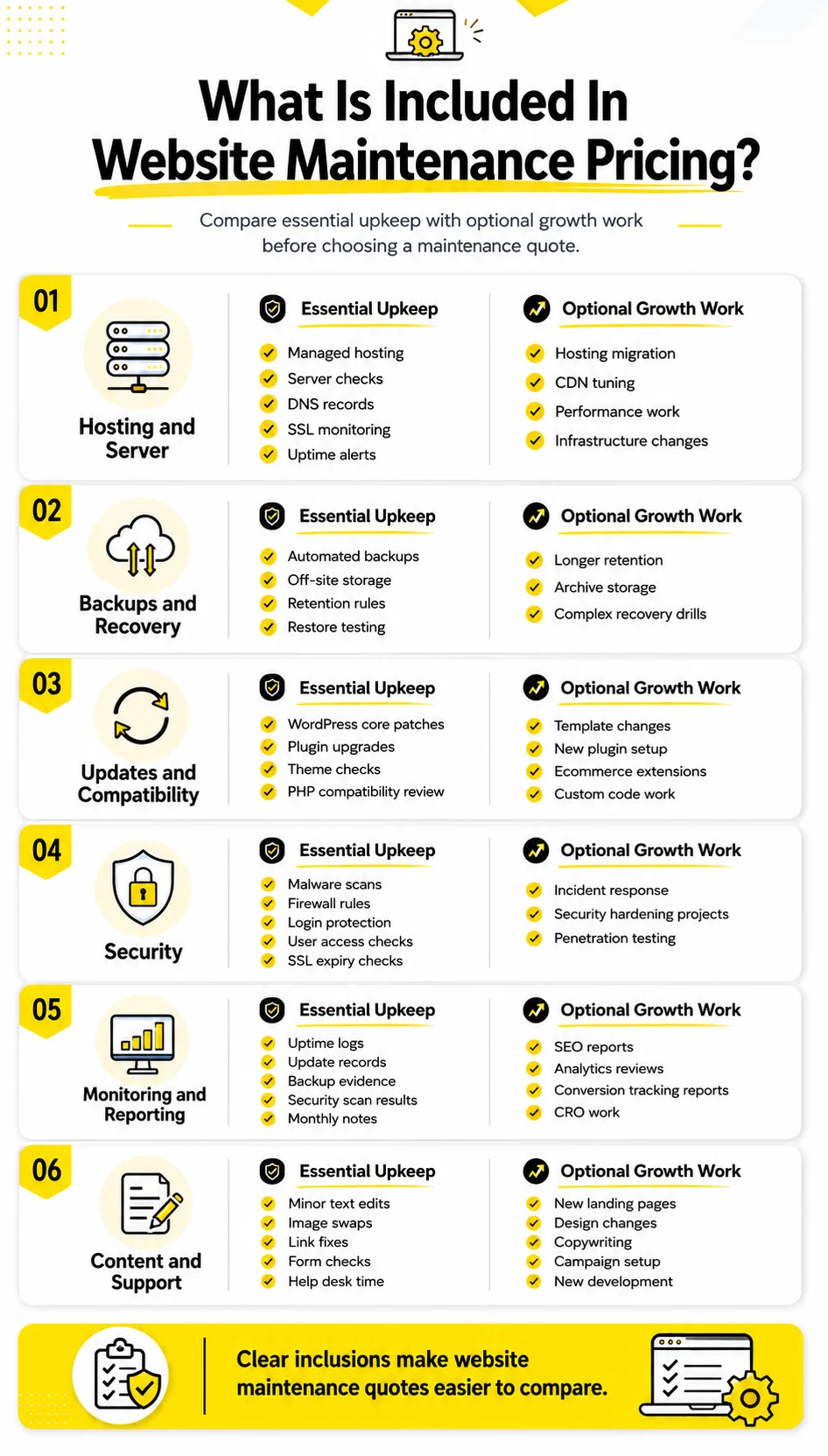 What Is Included In Website Maintenance Pricing?

Compare essential upkeep with optional growth work before choosing a maintenance quote.

01

Hosting and Server

Essential Upkeep

Managed hosting
Server checks
DNS records
SSL monitoring
Uptime alerts

Optional Growth Work

Hosting migration
CDN tuning
Performance work
Infrastructure changes

02

Backups and Recovery

Essential Upkeep

Automated backups
Off-site storage
Retention rules
Restore testing

Optional Growth Work

Longer retention
Archive storage
Complex recovery drills

03

Updates and Compatibility

Essential Upkeep

WordPress core patches
Plugin upgrades
Theme checks
PHP compatibility review

Optional Growth Work

Template changes
New plugin setup
Ecommerce extensions
Custom code work

04

Security

Essential Upkeep

Malware scans
Firewall rules
Login protection
User access checks
SSL expiry checks

Optional Growth Work

Incident response
Security hardening projects
Penetration testing

05

Monitoring and Reporting

Essential Upkeep

Uptime logs
Update records
Backup evidence
Security scan results
Monthly notes

Optional Growth Work

SEO reports
Analytics reviews
Conversion tracking reports
CRO work

06

Content and Support

Essential Upkeep

Minor text edits
Image swaps
Link fixes
Form checks
Help desk time

Optional Growth Work

New landing pages
Design changes
Copywriting
Campaign setup
New development

Clear inclusions make website maintenance quotes easier to compare.